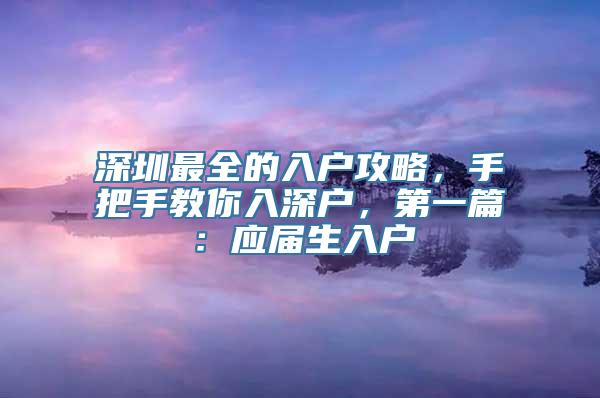 深圳最全的入户攻略，手把手教你入深户，第一篇：应届生入户